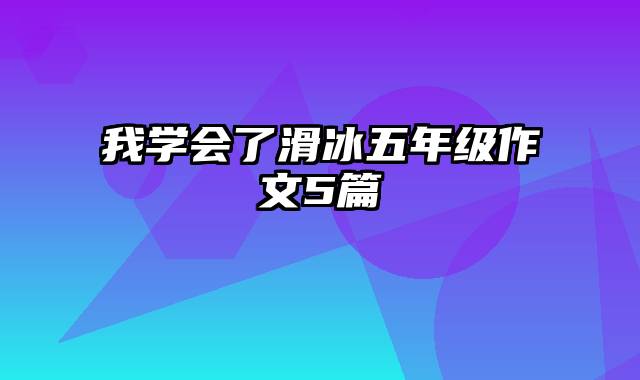 我学会了滑冰五年级作文5篇